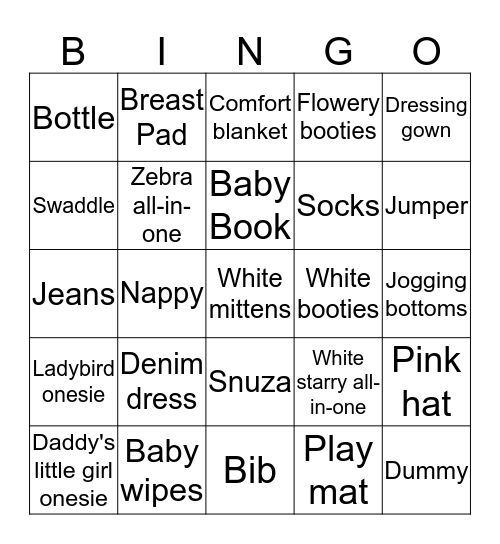 | B | I | N | G | O |
|---|---|---|---|---|
| Bottle | Breast Pad | Comfort blanket | Flowery booties | Dressing gown |
| Swaddle | Zebra all-in-one | Baby Book | Socks | Jumper |
| Jeans | Nappy | White mittens | White booties | Jogging bottoms |
| Ladybird onesie | Denim dress | Snuza | White starry all-in-one | Pink hat |
| Daddy's little girl onesie | Baby wipes | Bib | Play mat | Dummy |